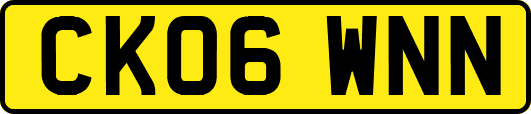 CK06 WNN